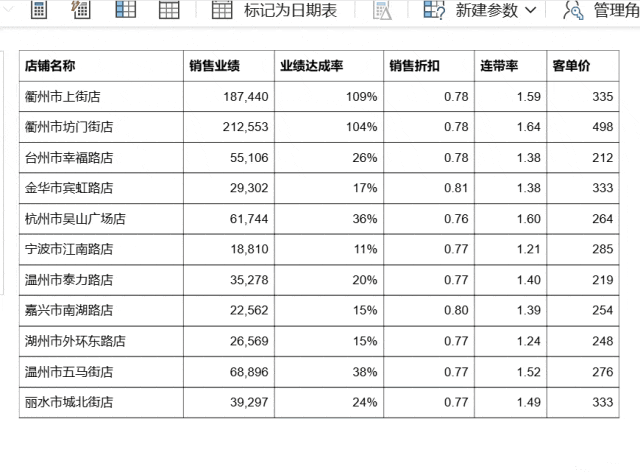 标记为日期表 新建参数 管理角

| 店铺名称 | 销售业绩 | 业绩达成率 | 销售折扣 | 连带率 | 客单价 |
|---|---|---|---|---|---|
| 衢州市上街店 | 187,440 | 109% | 0.78 | 1.59 | 335 |
| 衢州市坊门街店 | 212,553 | 104% | 0.78 | 1.64 | 498 |
| 台州市幸福路店 | 55,106 | 26% | 0.78 | 1.38 | 212 |
| 金华市宾虹路店 | 29,302 | 17% | 0.81 | 1.38 | 333 |
| 杭州市吴山广场店 | 61,744 | 36% | 0.76 | 1.60 | 264 |
| 宁波市江南路店 | 18,810 | 11% | 0.77 | 1.21 | 285 |
| 温州市泰力路店 | 35,278 | 20% | 0.77 | 1.40 | 219 |
| 嘉兴市南湖路店 | 22,562 | 15% | 0.80 | 1.39 | 254 |
| 湖州市外环东路店 | 26,569 | 15% | 0.77 | 1.24 | 248 |
| 温州市五马街店 | 68,896 | 38% | 0.77 | 1.52 | 276 |
| 丽水市城北街店 | 39,297 | 24% | 0.77 | 1.49 | 333 |